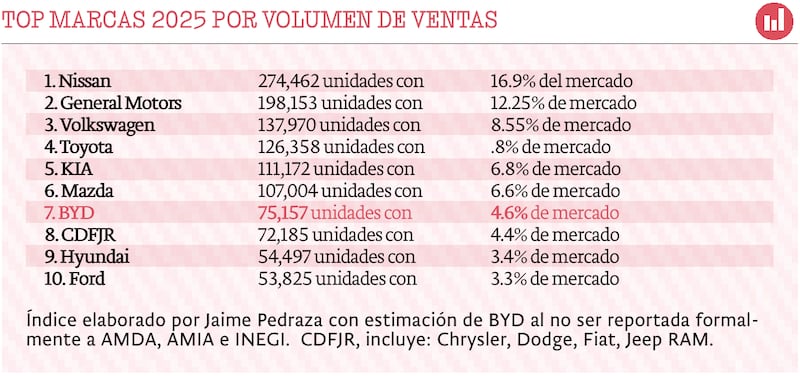 TOP MARCAS 2025 POR VOLUMEN DE VENTAS

| | | |
|---|---|---|
| 1. Nissan | 274,462 unidades con | 16.9% del mercado |
| 2. General Motors | 198,153 unidades con | 12.25% de mercado |
| 3. Volkswagen | 137,970 unidades con | 8.55% de mercado |
| 4. Toyota | 126,358 unidades con | .8% de mercado |
| 5. KIA | 111,172 unidades con | 6.8% de mercado |
| 6. Mazda | 107,004 unidades con | 6.6% de mercado |
| 7. BYD | 75,157 unidades con | 4.6% de mercado |
| 8. CDFJR | 72,185 unidades con | 4.4% de mercado |
| 9. Hyundai | 54,497 unidades con | 3.4% de mercado |
| 10. Ford | 53,825 unidades con | 3.3% de mercado |

Índice elaborado por Jaime Pedraza con estimación de BYD al no ser reportada formalmente a AMDA, AMIA e INEGI. CDFJR, incluye: Chrysler, Dodge, Fiat, Jeep RAM.